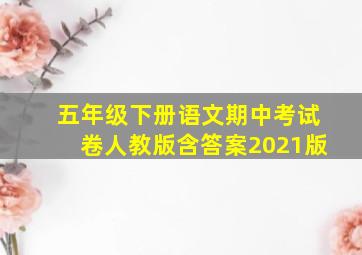 五年级下册语文期中考试卷人教版含答案2021版